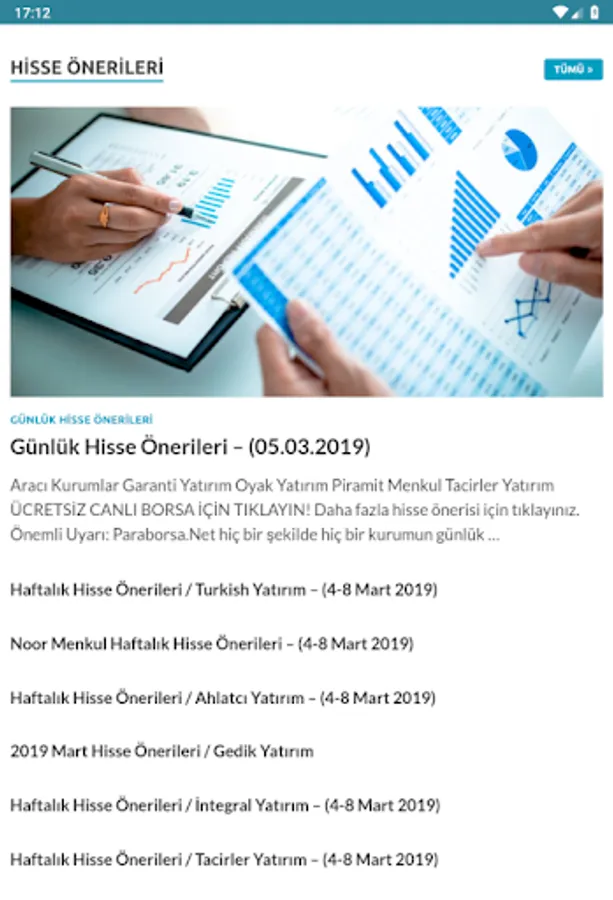 17:12

HİSSE ÖNERİLERİ

TÜMÜ »

GÜNLÜK HİSSE ÖNERİLERİ

Günlük Hisse Önerileri – (05.03.2019)

Aracı Kurumlar Garanti Yatırım Oyak Yatırım Piramit Menkul Tacirler Yatırım ÜCRETSİZ CANLI BORSA İÇİN TIKLAYIN! Daha fazla hisse önerisi için tıklayınız. Önemli Uyarı: Paraborsa.Net hiç bir şekilde hiç bir kurumun günlük ...

Haftalık Hisse Önerileri / Turkish Yatırım – (4-8 Mart 2019)

Noor Menkul Haftalık Hisse Önerileri – (4-8 Mart 2019)

Haftalık Hisse Önerileri / Ahlatcı Yatırım – (4-8 Mart 2019)

2019 Mart Hisse Önerileri / Gedik Yatırım

Haftalık Hisse Önerileri / İntegral Yatırım – (4-8 Mart 2019)

Haftalık Hisse Önerileri / Tacirler Yatırım – (4-8 Mart 2019)